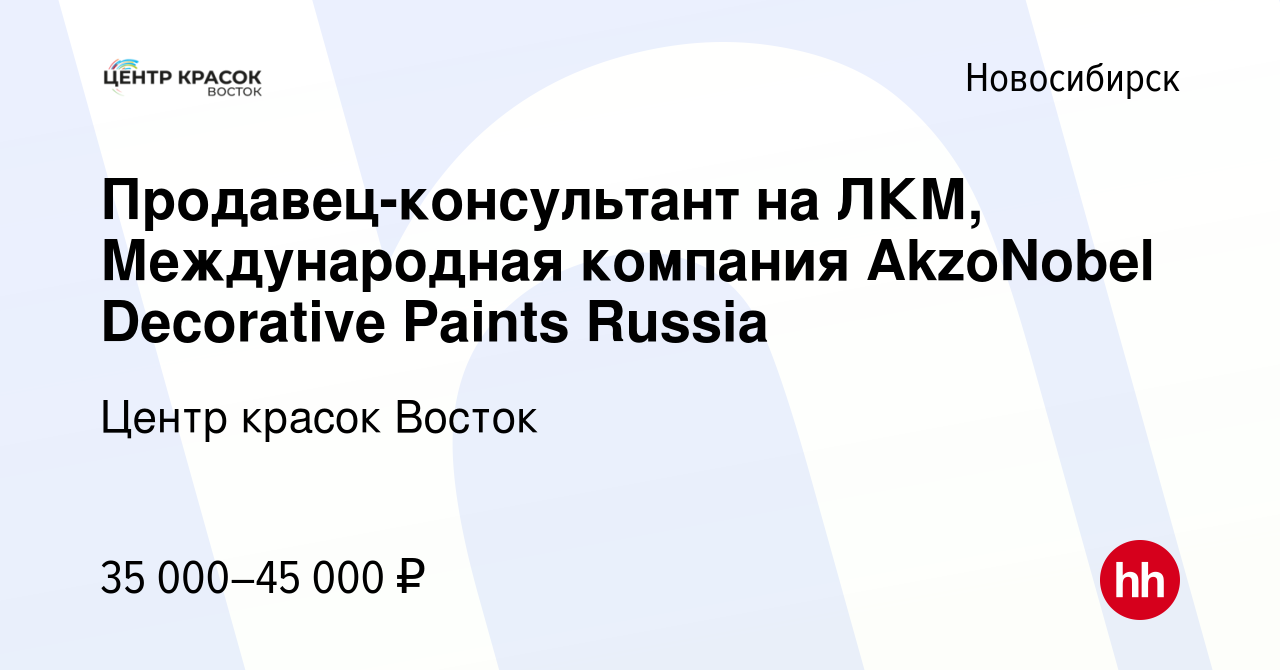 ЦЕНТР КРАСОК ВОСТОК

Новосибирск

Продавец-консультант на ЛКМ, Международная компания AkzoNobel Decorative Paints Russia

Центр красок Восток

35 000–45 000 ₽

hh